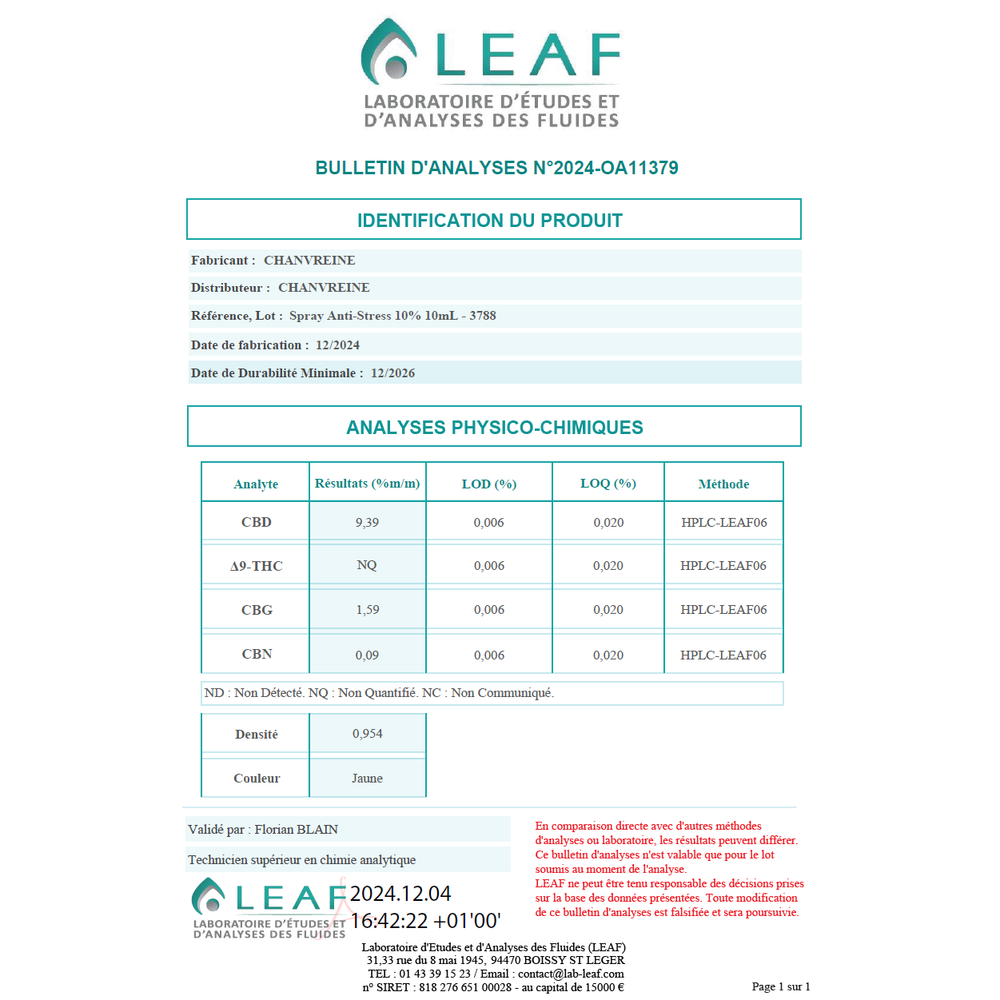 LEAF
LABORATOIRE D'ÉTUDES ET D'ANALYSES DES FLUIDES

BULLETIN D'ANALYSES N°2024-OA11379

IDENTIFICATION DU PRODUIT

Fabricant : CHANVREINE

Distributeur : CHANVREINE

Référence, Lot : Spray Anti-Stress 10% 10mL - 3788

Date de fabrication : 12/2024

Date de Durabilité Minimale : 12/2026

ANALYSES PHYSICO-CHIMIQUES

| Analyte | Résultats (%m/m) | LOD (%) | LOQ (%) | Méthode |
|---|---|---|---|---|
| CBD | 9,39 | 0,006 | 0,020 | HPLC-LEAF06 |
| Δ9-THC | NQ | 0,006 | 0,020 | HPLC-LEAF06 |
| CBG | 1,59 | 0,006 | 0,020 | HPLC-LEAF06 |
| CBN | 0,09 | 0,006 | 0,020 | HPLC-LEAF06 |

ND : Non Détecté. NQ : Non Quantifié. NC : Non Communiqué.

| Densité | 0,954 |
|---|---|
| Couleur | Jaune |

Validé par : Florian BLAIN

Technicien supérieur en chimie analytique

LEAF
LABORATOIRE D'ÉTUDES ET D'ANALYSES DES FLUIDES
2024.12.04
16:42:22 +01'00'

En comparaison directe avec d'autres méthodes d'analyses ou laboratoire, les résultats peuvent différer.
Ce bulletin d'analyses n'est valable que pour le lot soumis au moment de l'analyse.
LEAF ne peut être tenu responsable des décisions prises sur la base des données présentées. Toute modification de ce bulletin d'analyses est falsifiée et sera poursuivie.

Laboratoire d'Etudes et d'Analyses des Fluides (LEAF)
31,33 rue du 8 mai 1945, 94470 BOISSY ST LEGER
TEL : 01 43 39 15 23 / Email : contact@lab-leaf.com
n° SIRET : 818 276 651 00028 - au capital de 15000 €

Page 1 sur 1